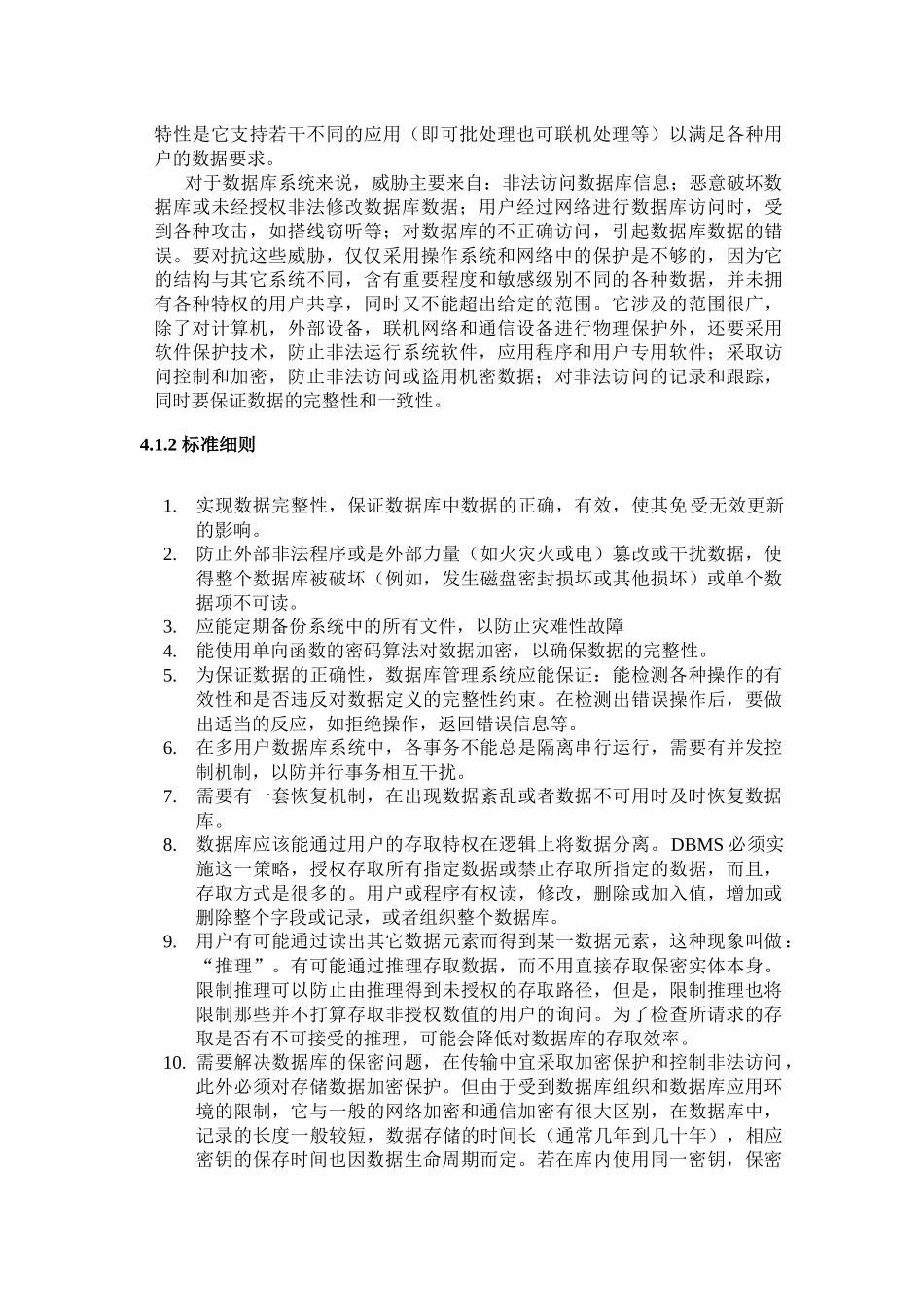 特性是它支持若干不同的应用（即可批处理也可联机处理等）以满足各种用户的数据要求。

对于数据库系统来说，威胁主要来自：非法访问数据库信息；恶意破坏数据库或未经授权非法修改数据库数据；用户经过网络进行数据库访问时，受到各种攻击，如搭线窃听等；对数据库的不正确访问，引起数据库数据的错误。要对抗这些威胁，仅仅采用操作系统和网络中的保护是不够的，因为它的结构与其它系统不同，含有重要程度和敏感级别不同的各种数据，并未拥有各种特权的用户共享，同时又不能超出给定的范围。它涉及的范围很广，除了对计算机，外部设备，联机网络和通信设备进行物理保护外，还要采用软件保护技术，防止非法运行系统软件，应用程序和用户专用软件；采取访问控制和加密，防止非法访问或盗用机密数据；对非法访问的记录和跟踪，同时要保证数据的完整性和一致性。

4.1.2 标准细则

1. 实现数据完整性，保证数据库中数据的正确，有效，使其免受无效更新的影响。
2. 防止外部非法程序或是外部力量（如火灾火或电）篡改或干扰数据，使得整个数据库被破坏（例如，发生磁盘密封损坏或其他损坏）或单个数据项不可读。
3. 应能定期备份系统中的所有文件，以防止灾难性故障
4. 能使用单向函数的密码算法对数据加密，以确保数据的完整性。
5. 为保证数据的正确性，数据库管理系统应能保证：能检测各种操作的有效性和是否违反对数据定义的完整性约束。在检测出错误操作后，要做出适当的反应，如拒绝操作，返回错误信息等。
6. 在多用户数据库系统中，各事务不能总是隔离串行运行，需要有并发控制机制，以防并行事务相互干扰。
7. 需要有一套恢复机制，在出现数据紊乱或者数据不可用时及时恢复数据库。
8. 数据库应该能通过用户的存取特权在逻辑上将数据分离。DBMS 必须实施这一策略，授权存取所有指定数据或禁止存取所指定的数据，而且，存取方式是很多的。用户或程序有权读，修改，删除或加入值，增加或删除整个字段或记录，或者组织整个数据库。
9. 用户有可能通过读出其它数据元素而得到某一数据元素，这种现象叫做：“推理”。有可能通过推理存取数据，而不用直接存取保密实体本身。限制推理可以防止由推理得到未授权的存取路径，但是，限制推理也将限制那些并不打算存取非授权数值的用户的询问。为了检查所请求的存取是否有不可接受的推理，可能会降低对数据库的存取效率。
10. 需要解决数据库的保密问题，在传输中宜采取加密保护和控制非法访问，此外必须对存储数据加密保护。但由于受到数据库组织和数据库应用环境的限制，它与一般的网络加密和通信加密有很大区别，在数据库中，记录的长度一般较短，数据存储的时间长（通常几年到几十年），相应密钥的保存时间也因数据生命周期而定。若在库内使用同一密钥，保密